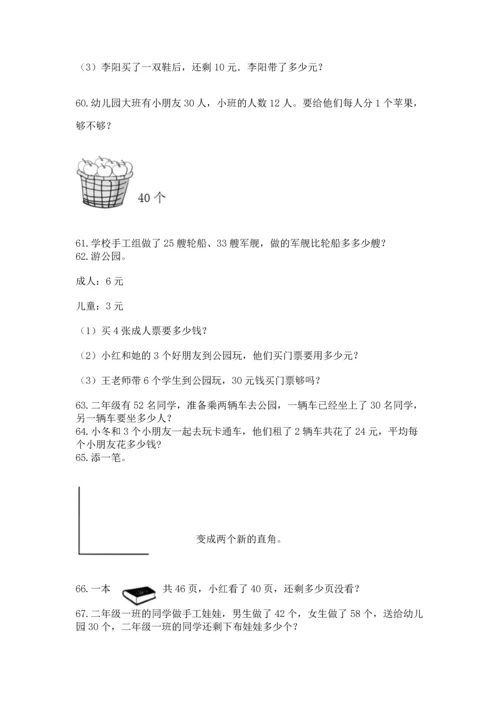 （3）李阳买了一双鞋后，还剩 10 元．李阳带了多少元？

60. 幼儿园大班有小朋友 30 人，小班的人数 12 人。要给他们每人分 1 个苹果，够不够？

40 个

61. 学校手工组做了 25 艘轮船、33 艘军舰，做的军舰比轮船多多少艘？
62. 游公园。

成人：6 元

儿童：3 元

（1）买 4 张成人票要多少钱？

（2）小红和她的 3 个好朋友到公园玩，他们买门票要用多少元？

（3）王老师带 6 个学生到公园玩，30 元钱买门票够吗？

63. 二年级有 52 名同学，准备乘两辆车去公园，一辆车已经坐上了 30 名同学，另一辆车要坐多少人？
64. 小冬和 3 个小朋友一起去玩卡通车，他们租了 2 辆车共花了 24 元，平均每个小朋友花多少钱？
65. 添一笔。

变成两个新的直角。

66. 一本 共 46 页，小红看了 40 页，还剩多少页没看？
67. 二年级一班的同学做手工娃娃，男生做了 42 个，女生做了 58 个，送给幼儿园 30 个，二年级一班的同学还剩下布娃娃多少个？